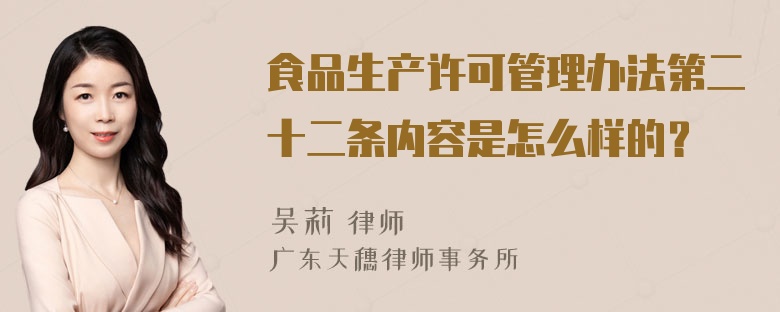 食品生产许可管理办法第二十二条内容是怎么样的？

吴莉 律师
广东天穗律师事务所